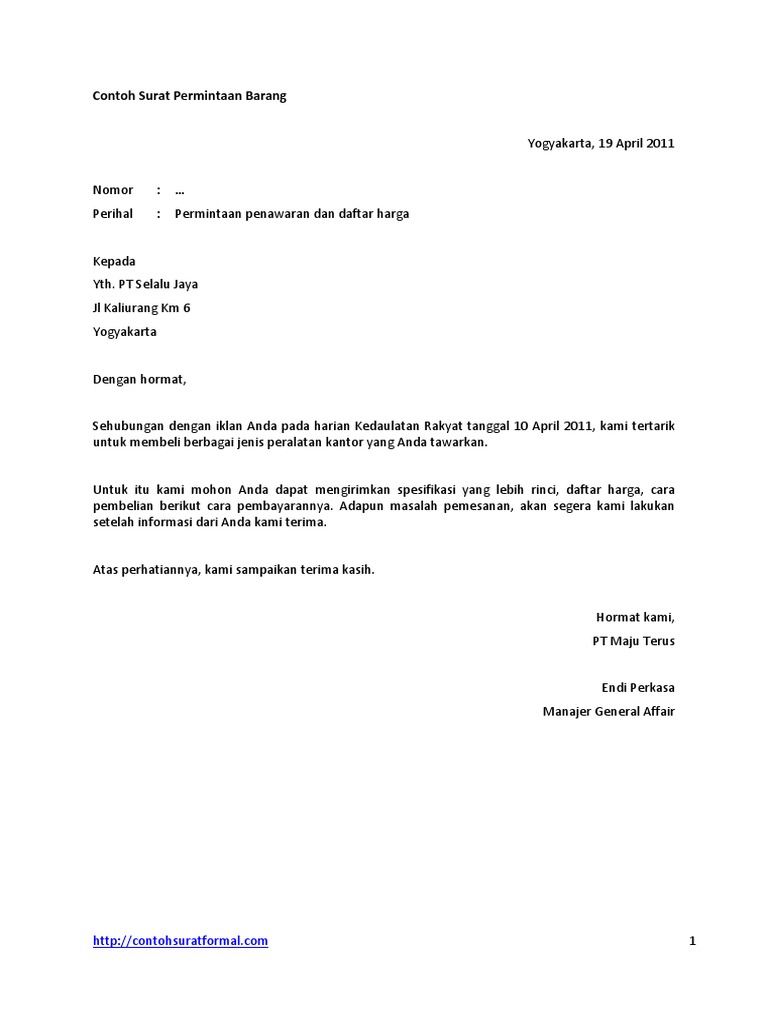 Contoh Surat Permintaan Barang

Yogyakarta, 19 April 2011

Nomor : …
Perihal : Permintaan penawaran dan daftar harga

Kepada
Yth. PT Selalu Jaya
Jl Kaliurang Km 6
Yogyakarta

Dengan hormat,

Sehubungan dengan iklan Anda pada harian Kedaulatan Rakyat tanggal 10 April 2011, kami tertarik untuk membeli berbagai jenis peralatan kantor yang Anda tawarkan.

Untuk itu kami mohon Anda dapat mengirimkan spesifikasi yang lebih rinci, daftar harga, cara pembelian berikut cara pembayarannya. Adapun masalah pemesanan, akan segera kami lakukan setelah informasi dari Anda kami terima.

Atas perhatiannya, kami sampaikan terima kasih.

Hormat kami,
PT Maju Terus

Endi Perkasa
Manajer General Affair

http://contohsuratformal.com

1